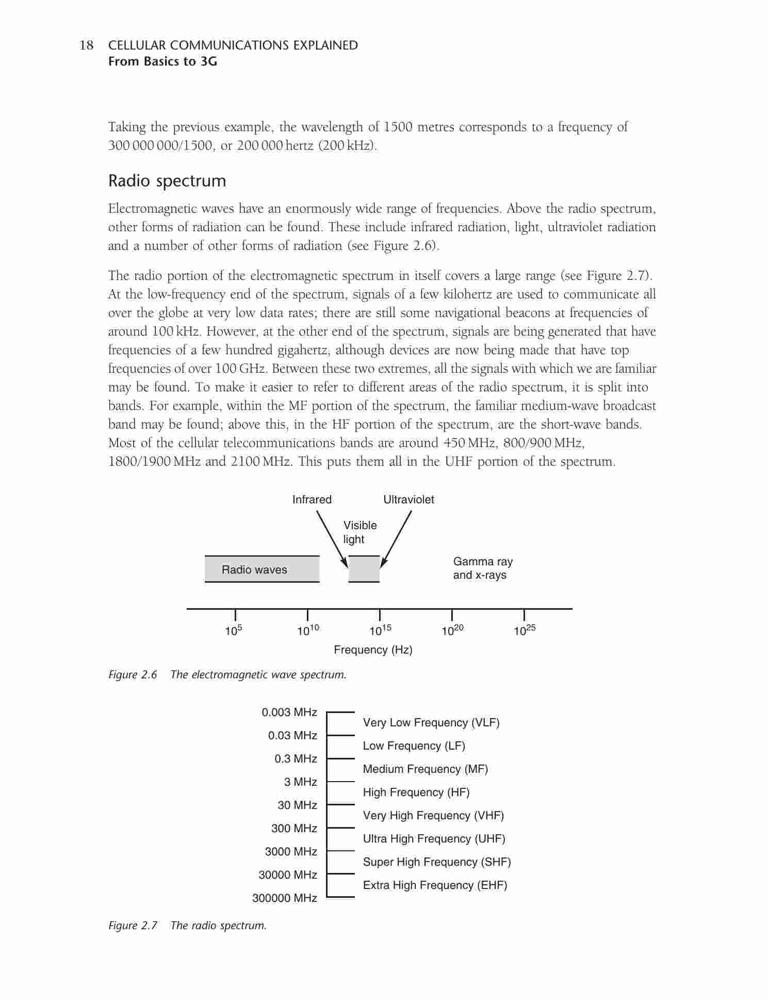 18 CELLULAR COMMUNICATIONS EXPLAINED
From Basics to 3G

Taking the previous example, the wavelength of 1500 metres corresponds to a frequency of 300 000 000/1500, or 200 000 hertz (200 kHz).

Radio spectrum

Electromagnetic waves have an enormously wide range of frequencies. Above the radio spectrum, other forms of radiation can be found. These include infrared radiation, light, ultraviolet radiation and a number of other forms of radiation (see Figure 2.6).

The radio portion of the electromagnetic spectrum in itself covers a large range (see Figure 2.7). At the low-frequency end of the spectrum, signals of a few kilohertz are used to communicate all over the globe at very low data rates; there are still some navigational beacons at frequencies of around 100 kHz. However, at the other end of the spectrum, signals are being generated that have frequencies of a few hundred gigahertz, although devices are now being made that have top frequencies of over 100 GHz. Between these two extremes, all the signals with which we are familiar may be found. To make it easier to refer to different areas of the radio spectrum, it is split into bands. For example, within the MF portion of the spectrum, the familiar medium-wave broadcast band may be found; above this, in the HF portion of the spectrum, are the short-wave bands. Most of the cellular telecommunications bands are around 450 MHz, 800/900 MHz, 1800/1900 MHz and 2100 MHz. This puts them all in the UHF portion of the spectrum.

Infrared
Ultraviolet
Visible light
Radio waves
Gamma ray and x-rays
$10^5$
$10^{10}$
$10^{15}$
$10^{20}$
$10^{25}$
Frequency (Hz)

Figure 2.6 The electromagnetic wave spectrum.

0.003 MHz
0.03 MHz
0.3 MHz
3 MHz
30 MHz
300 MHz
3000 MHz
30000 MHz
300000 MHz
Very Low Frequency (VLF)
Low Frequency (LF)
Medium Frequency (MF)
High Frequency (HF)
Very High Frequency (VHF)
Ultra High Frequency (UHF)
Super High Frequency (SHF)
Extra High Frequency (EHF)

Figure 2.7 The radio spectrum.